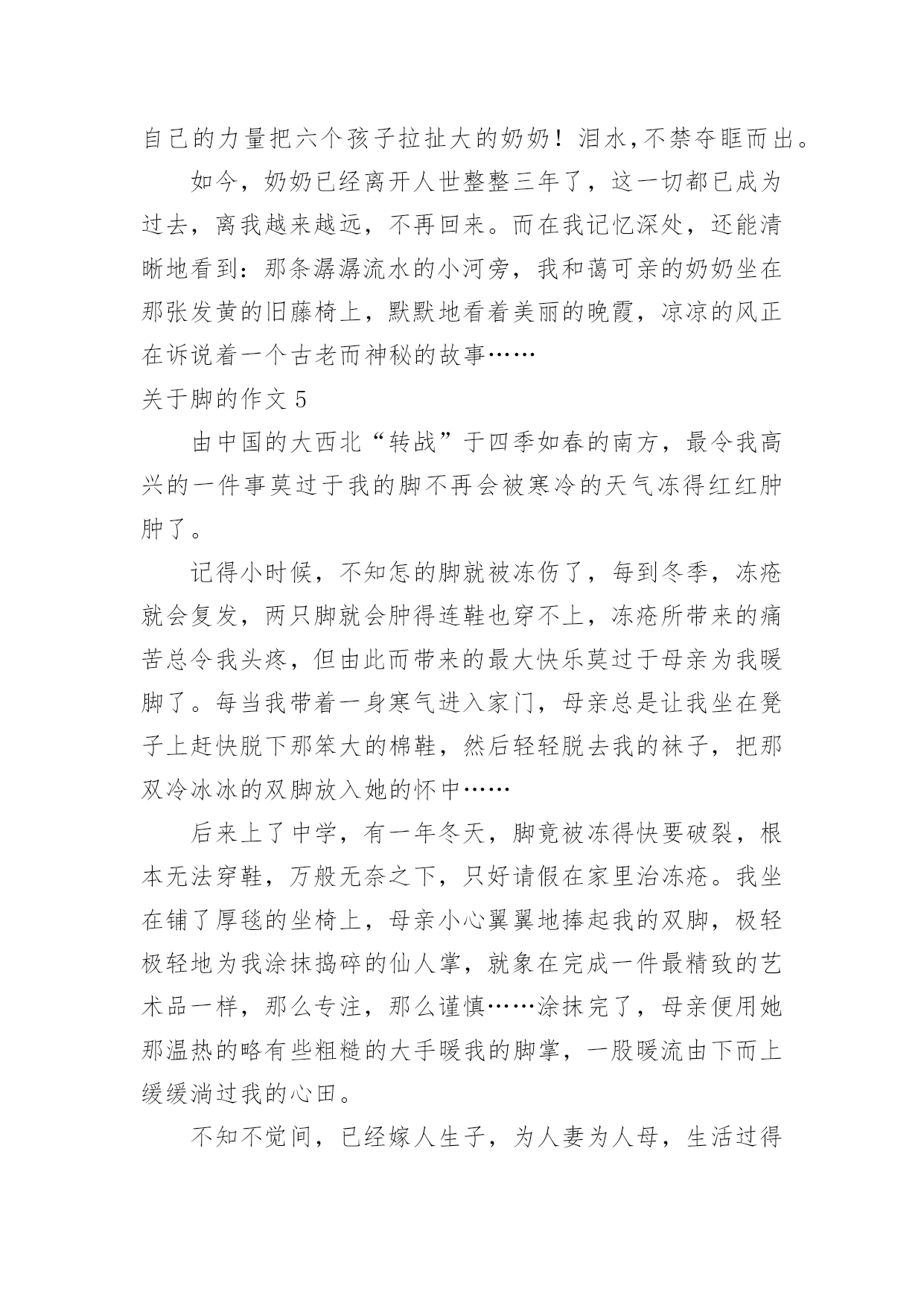 自己的力量把六个孩子拉扯大的奶奶！泪水，不禁夺眶而出。

如今，奶奶已经离开人世整整三年了，这一切都已成为过去，离我越来越远，不再回来。而在我记忆深处，还能清晰地看到：那条潺潺流水的小河旁，我和蔼可亲的奶奶坐在那张发黄的旧藤椅上，默默地看着美丽的晚霞，凉凉的风正在诉说着一个古老而神秘的故事……

关于脚的作文 5

由中国的大西北“转战”于四季如春的南方，最令我高兴的一件事莫过于我的脚不再会被寒冷的天气冻得红红肿肿了。

记得小时候，不知怎的脚就被冻伤了，每到冬季，冻疮就会复发，两只脚就会肿得连鞋也穿不上，冻疮所带来的痛苦总令我头疼，但由此而带来的最大快乐莫过于母亲为我暖脚了。每当我带着一身寒气进入家门，母亲总是让我坐在凳子上赶快脱下那笨大的棉鞋，然后轻轻脱去我的袜子，把那双冷冰冰的双脚放入她的怀中……

后来上了中学，有一年冬天，脚竟被冻得快要破裂，根本无法穿鞋，万般无奈之下，只好请假在家里治冻疮。我坐在铺了厚毯的坐椅上，母亲小心翼翼地捧起我的双脚，极轻极轻地为我涂抹捣碎的仙人掌，就象在完成一件最精致的艺术品一样，那么专注，那么谨慎……涂抹完了，母亲便用她那温热的略有些粗糙的大手暖我的脚掌，一股暖流由下而上缓缓淌过我的心田。

不知不觉间，已经嫁人生子，为人妻为人母，生活过得